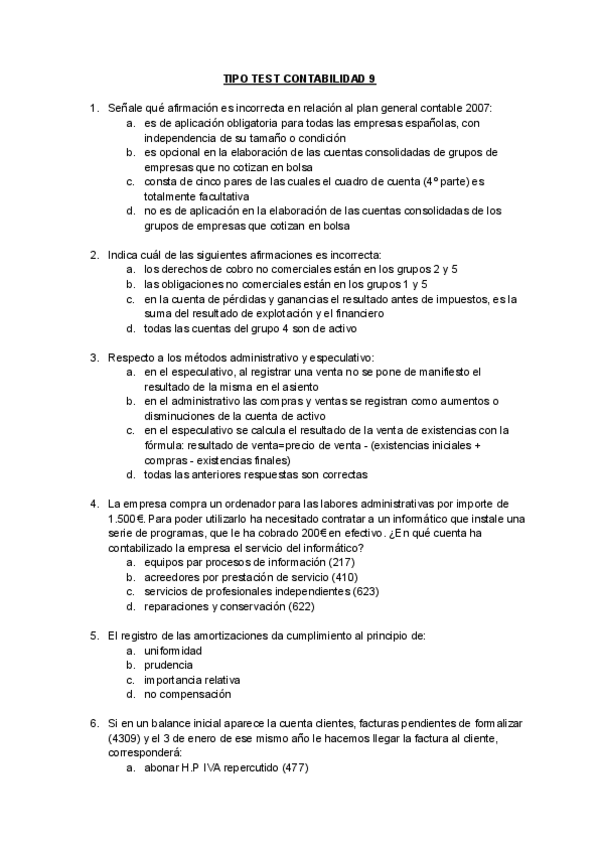 TIPO TEST CONTABILIDAD 9

1. Señale qué afirmación es incorrecta en relación al plan general contable 2007:
a. es de aplicación obligatoria para todas las empresas españolas, con independencia de su tamaño o condición
b. es opcional en la elaboración de las cuentas consolidadas de grupos de empresas que no cotizan en bolsa
c. consta de cinco pares de las cuales el cuadro de cuenta (4º parte) es totalmente facultativa
d. no es de aplicación en la elaboración de las cuentas consolidadas de los grupos de empresas que cotizan en bolsa

2. Indica cuál de las siguientes afirmaciones es incorrecta:
a. los derechos de cobro no comerciales están en los grupos 2 y 5
b. las obligaciones no comerciales están en los grupos 1 y 5
c. en la cuenta de pérdidas y ganancias el resultado antes de impuestos, es la suma del resultado de explotación y el financiero
d. todas las cuentas del grupo 4 son de activo

3. Respecto a los métodos administrativo y especulativo:
a. en el especulativo, al registrar una venta no se pone de manifiesto el resultado de la misma en el asiento
b. en el administrativo las compras y ventas se registran como aumentos o disminuciones de la cuenta de activo
c. en el especulativo se calcula el resultado de la venta de existencias con la fórmula: resultado de venta=precio de venta - (existencias iniciales + compras - existencias finales)
d. todas las anteriores respuestas son correctas

4. La empresa compra un ordenador para las labores administrativas por importe de 1.500€. Para poder utilizarlo ha necesitado contratar a un informático que instale una serie de programas, que le ha cobrado 200€ en efectivo. ¿En qué cuenta ha contabilizado la empresa el servicio del informático?
a. equipos par procesos de información (217)
b. acreedores por prestación de servicio (410)
c. servicios de profesionales independientes (623)
d. reparaciones y conservación (622)

5. El registro de las amortizaciones da cumplimiento al principio de:
a. uniformidad
b. prudencia
c. importancia relativa
d. no compensación

6. Si en un balance inicial aparece la cuenta clientes, facturas pendientes de formalizar (4309) y el 3 de enero de ese mismo año le hacemos llegar la factura al cliente, corresponderá:
a. abonar H.P IVA repercutido (477)